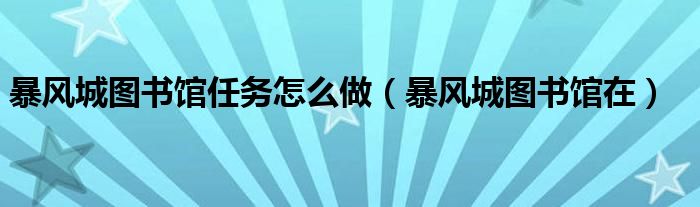 暴风城图书馆任务怎么做（暴风城图书馆在）